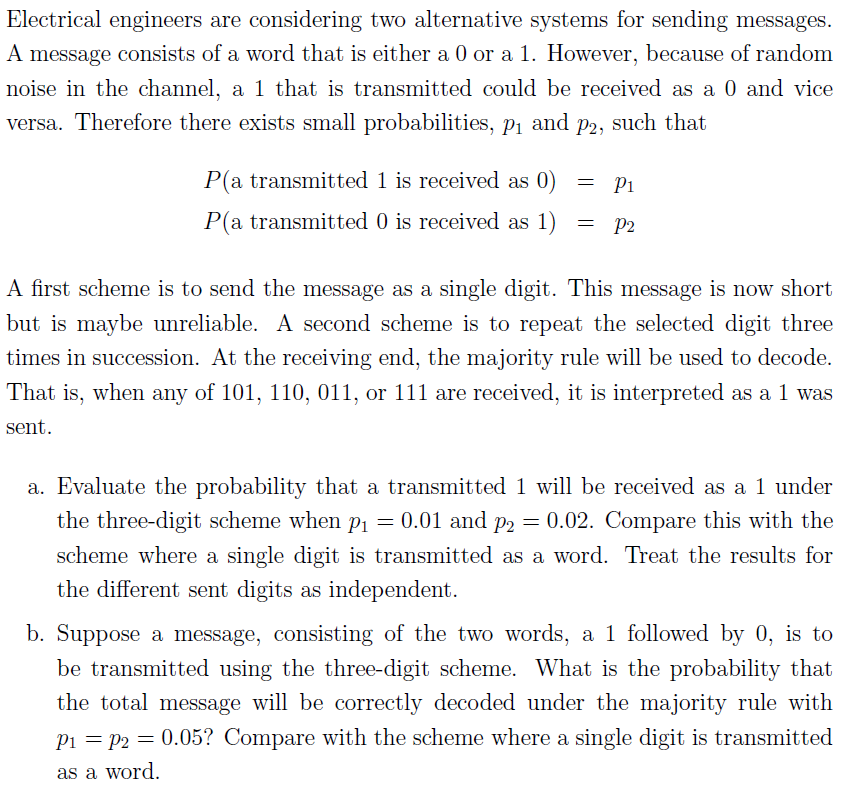 Electrical engineers are considering two alternative systems for sending messages. A message consists of a word that is either a 0 or a 1. However, because of random noise in the channel, a 1 that is transmitted could be received as a 0 and vice versa. Therefore there exists small probabilities, $p_1$ and $p_2$, such that

$P(\text{a transmitted 1 is received as 0}) = p_1$
$P(\text{a transmitted 0 is received as 1}) = p_2$

A first scheme is to send the message as a single digit. This message is now short but is maybe unreliable. A second scheme is to repeat the selected digit three times in succession. At the receiving end, the majority rule will be used to decode. That is, when any of 101, 110, 011, or 111 are received, it is interpreted as a 1 was sent.

a. Evaluate the probability that a transmitted 1 will be received as a 1 under the three-digit scheme when $p_1 = 0.01$ and $p_2 = 0.02$. Compare this with the scheme where a single digit is transmitted as a word. Treat the results for the different sent digits as independent.

b. Suppose a message, consisting of the two words, a 1 followed by 0, is to be transmitted using the three-digit scheme. What is the probability that the total message will be correctly decoded under the majority rule with $p_1 = p_2 = 0.05$? Compare with the scheme where a single digit is transmitted as a word.